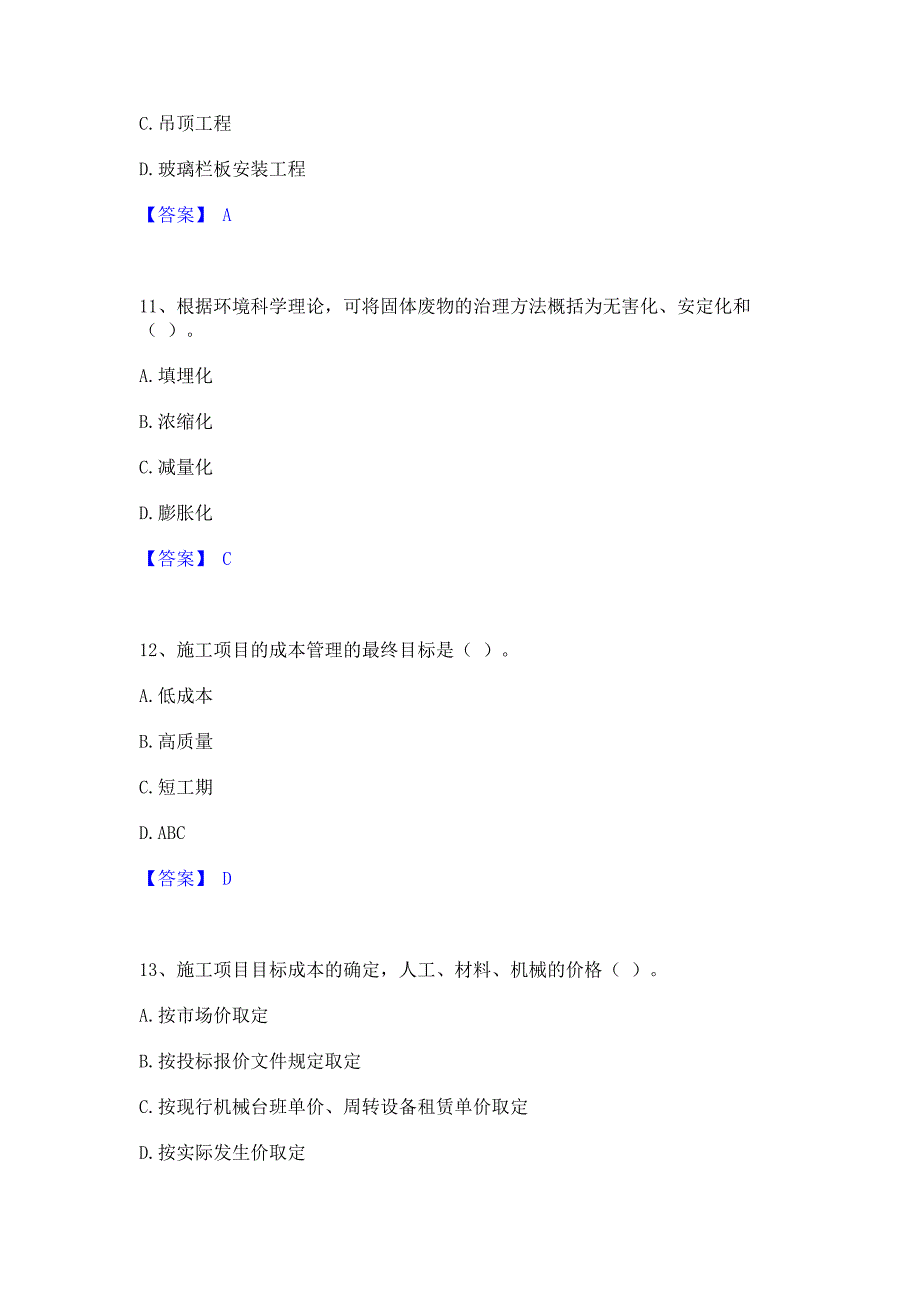 C. 吊顶工程

D. 玻璃栏板安装工程

【答案】 A

11、根据环境科学理论，可将固体废物的治理方法概括为无害化、安定化和（ ）。

A. 填埋化

B. 浓缩化

C. 减量化

D. 膨胀化

【答案】 C

12、施工项目的成本管理的最终目标是（ ）。

A. 低成本

B. 高质量

C. 短工期

D. ABC

【答案】 D

13、施工项目目标成本的确定，人工、材料、机械的价格（ ）。

A. 按市场价取定

B. 按投标报价文件规定取定

C. 按现行机械台班单价、周转设备租赁单价取定

D. 按实际发生价取定